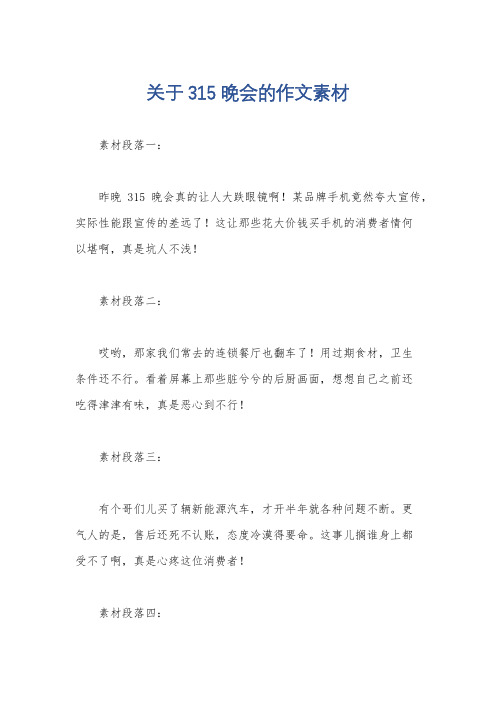 关于 315 晚会的作文素材

素材段落一：

昨晚 315 晚会真的让人大跌眼镜啊！某品牌手机竟然夸大宣传，实际性能跟宣传的差远了！这让那些花大价钱买手机的消费者情何以堪啊，真是坑人不浅！

素材段落二：

哎哟，那家我们常去的连锁餐厅也翻车了！用过期食材，卫生条件还不行。看着屏幕上那些脏兮兮的后厨画面，想想自己之前还吃得津津有味，真是恶心到不行！

素材段落三：

有个哥们儿买了辆新能源汽车，才开半年就各种问题不断。更气人的是，售后还死不认账，态度冷漠得要命。这事儿搁谁身上都受不了啊，真是心疼这位消费者！

素材段落四：